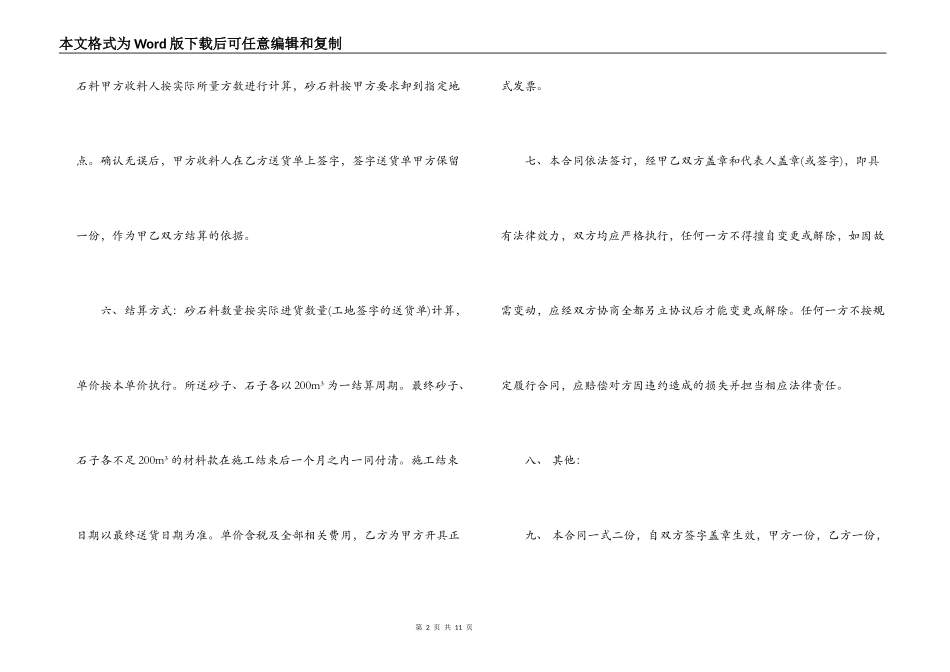 本文格式为Word版下载后可任意编辑和复制

石料甲方收料人按实际所量方数进行计算，砂石料按甲方要求卸到指定地点。确认无误后，甲方收料人在乙方送货单上签字，签字送货单甲方保留一份，作为甲乙双方结算的依据。

六、结算方式：砂石料数量按实际进货数量(工地签字的送货单)计算，单价按本单价执行。所送砂子、石子各以200m³为一结算周期。最终砂子、石子各不足200m³的材料款在施工结束后一个月之内一同付清。施工结束日期以最终送货日期为准。单价含税及全部相关费用，乙方为甲方开具正式发票。

七、本合同依法签订，经甲乙双方盖章和代表人盖章(或签字)，即具有法律效力，双方均应严格执行，任何一方不得擅自变更或解除，如因故需变动，应经双方协商全部另立协议后才能变更或解除。任何一方不按规定履行合同，应赔偿对方因违约造成的损失并担当相应法律责任。

八、其他：

九、本合同一式二份，自双方签字盖章生效，甲方一份，乙方一份，

第 2 页 共 11 页